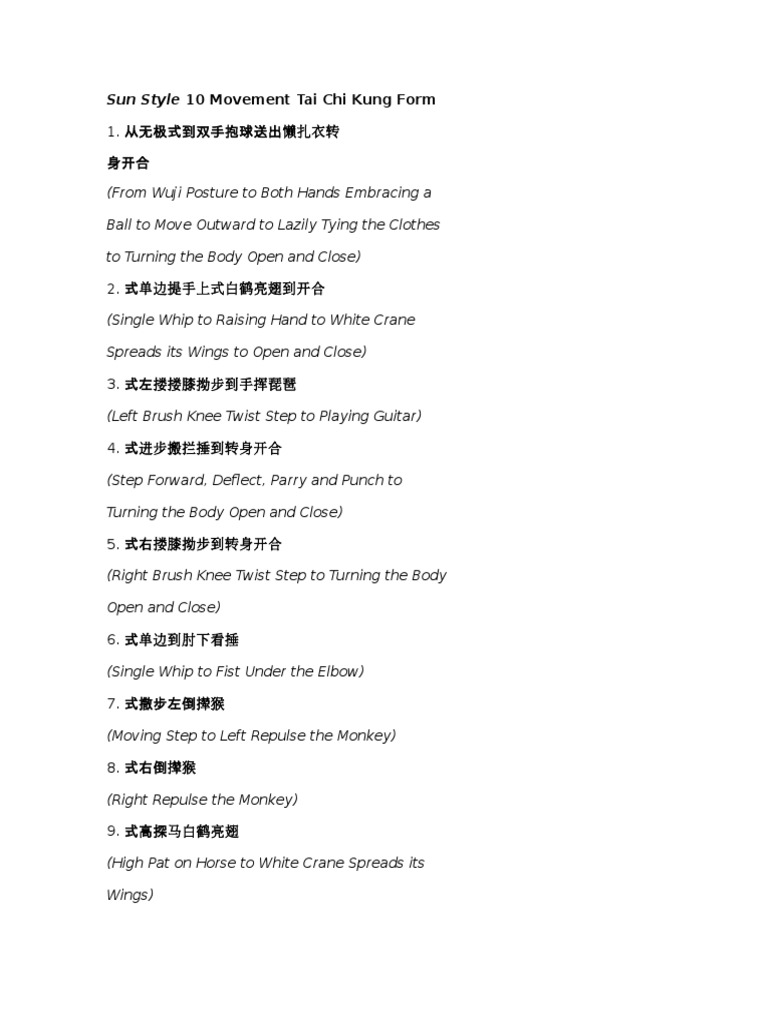 Sun Style 10 Movement Tai Chi Kung Form

1. 从无极式到双手抱球送出懒扎衣转身开合

(From Wuji Posture to Both Hands Embracing a Ball to Move Outward to Lazily Tying the Clothes to Turning the Body Open and Close)

2. 式单边提手上式白鹤亮翅到开合

(Single Whip to Raising Hand to White Crane Spreads its Wings to Open and Close)

3. 式左搂搂膝拗步到手挥琵琶

(Left Brush Knee Twist Step to Playing Guitar)

4. 式进步搬拦捶到转身开合

(Step Forward, Deflect, Parry and Punch to Turning the Body Open and Close)

5. 式右搂膝拗步到转身开合

(Right Brush Knee Twist Step to Turning the Body Open and Close)

6. 式单边到肘下看捶

(Single Whip to Fist Under the Elbow)

7. 式撤步左倒撵猴

(Moving Step to Left Repulse the Monkey)

8. 式右倒撵猴

(Right Repulse the Monkey)

9. 式高探马白鹤亮翅

(High Pat on Horse to White Crane Spreads its Wings)